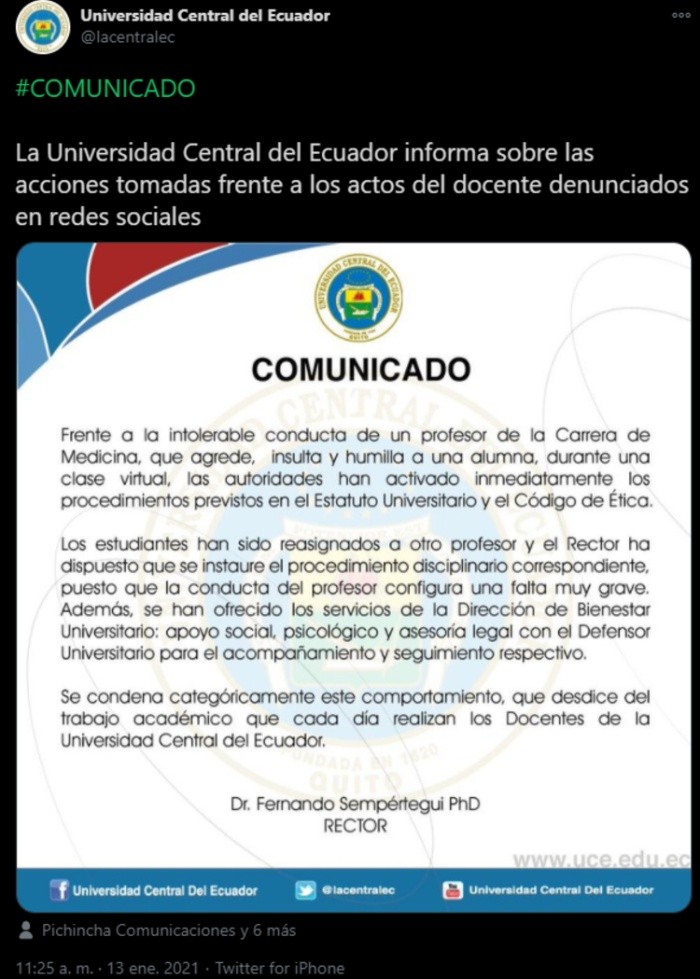 Universidad Central del Ecuador
@lacentralec

#COMUNICADO

La Universidad Central del Ecuador informa sobre las acciones tomadas frente a los actos del docente denunciados en redes sociales

UNIVERSIDAD CENTRAL DEL ECUADOR
QUITO

COMUNICADO

Frente a la intolerable conducta de un profesor de la Carrera de Medicina, que agrede, insulta y humilla a una alumna, durante una clase virtual, las autoridades han activado inmediatamente los procedimientos previstos en el Estatuto Universitario y el Código de Ética.

Los estudiantes han sido reasignados a otro profesor y el Rector ha dispuesto que se instaure el procedimiento disciplinario correspondiente, puesto que la conducta del profesor configura una falta muy grave. Además, se han ofrecido los servicios de la Dirección de Bienestar Universitario: apoyo social, psicológico y asesoría legal con el Defensor Universitario para el acompañamiento y seguimiento respectivo.

Se condena categóricamente este comportamiento, que desdice del trabajo académico que cada día realizan los Docentes de la Universidad Central del Ecuador.

Dr. Fernando Sempértegui PhD
RECTOR

www.uce.edu.ec

Universidad Central Del Ecuador
@lacentralec
Universidad Central Del Ecuador

Pichincha Comunicaciones y 6 más

11:25 a. m. · 13 ene. 2021 · Twitter for iPhone